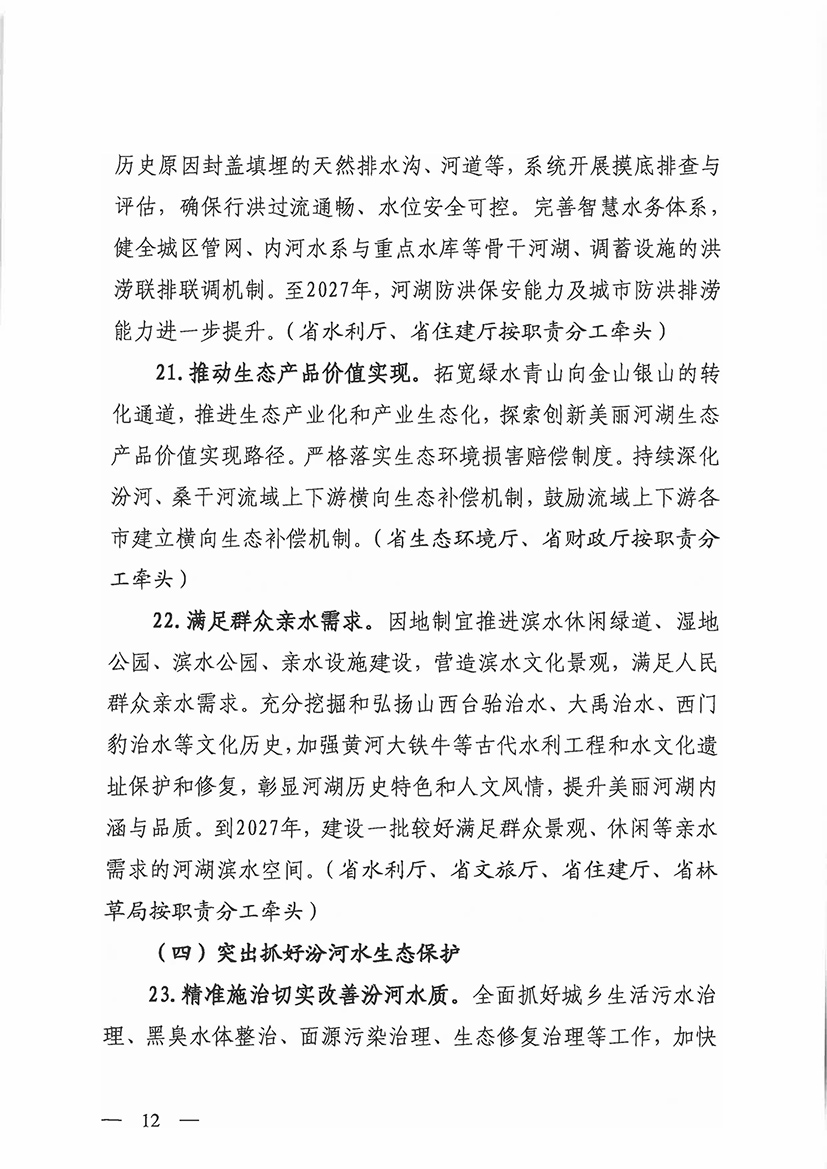 历史原因封盖填埋的天然排水沟、河道等，系统开展摸底排查与评估，确保行洪过流通畅、水位安全可控。完善智慧水务体系，健全城区管网、内河水系与重点水库等骨干河湖、调蓄设施的洪涝联排联调机制。至2027年，河湖防洪保安能力及城市防洪排涝能力进一步提升。（省水利厅、省住建厅按职责分工牵头）

21.推动生态产品价值实现。拓宽绿水青山向金山银山的转化通道，推进生态产业化和产业生态化，探索创新美丽河湖生态产品价值实现路径。严格落实生态环境损害赔偿制度。持续深化汾河、桑干河流域上下游横向生态补偿机制，鼓励流域上下游各市建立横向生态补偿机制。（省生态环境厅、省财政厅按职责分工牵头）

22.满足群众亲水需求。因地制宜推进滨水休闲绿道、湿地公园、滨水公园、亲水设施建设，营造滨水文化景观，满足人民群众亲水需求。充分挖掘和弘扬山西台骀治水、大禹治水、西门豹治水等文化历史，加强黄河大铁牛等古代水利工程和水文化遗址保护和修复，彰显河湖历史特色和人文风情，提升美丽河湖内涵与品质。到2027年，建设一批较好满足群众景观、休闲等亲水需求的河湖滨水空间。（省水利厅、省文旅厅、省住建厅、省林草局按职责分工牵头）

（四）突出抓好汾河水生态保护

23.精准施治切实改善汾河水质。全面抓好城乡生活污水治理、黑臭水体整治、面源污染治理、生态修复治理等工作，加快

— 12 —